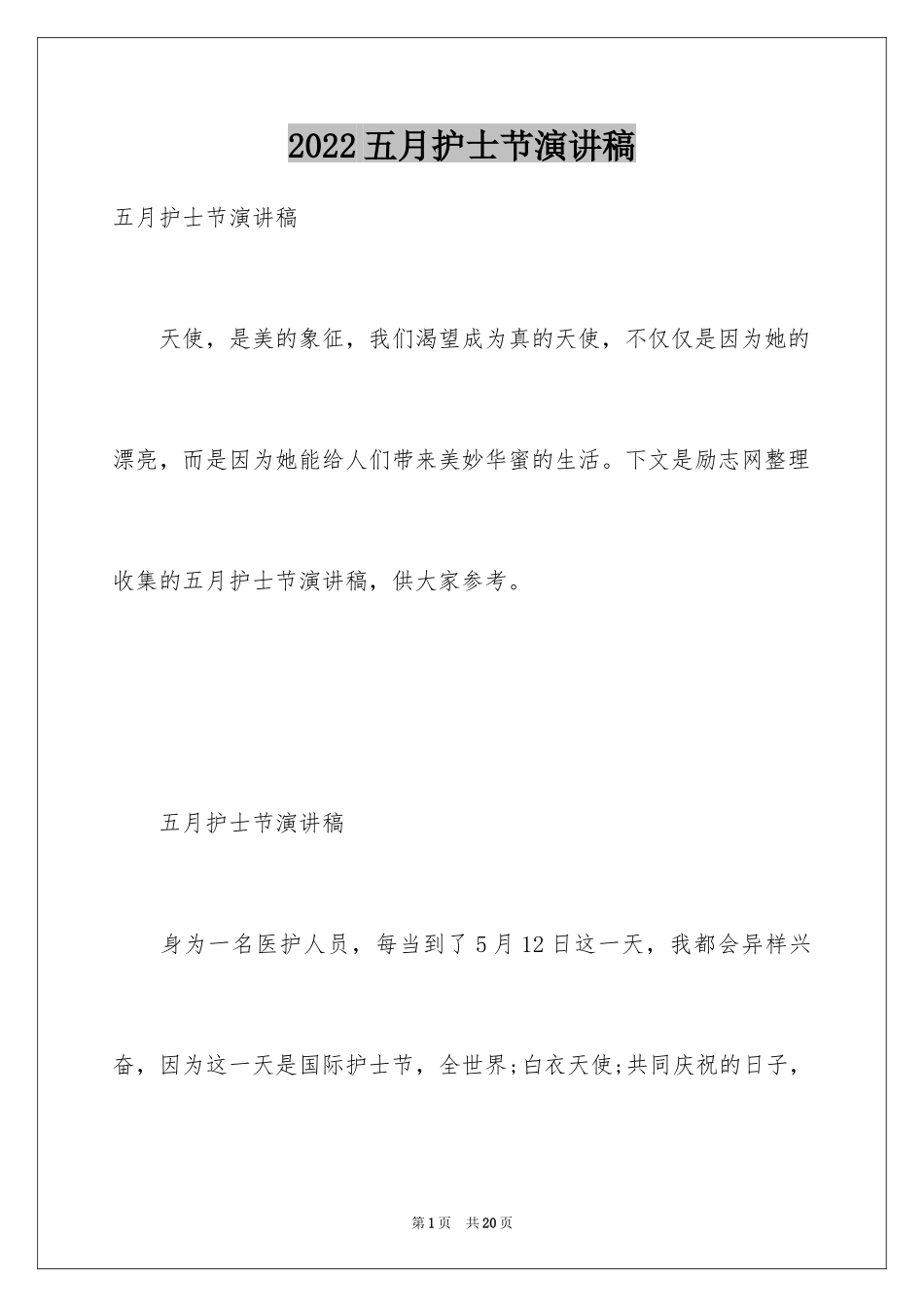 2022五月护士节演讲稿

五月护士节演讲稿

天使，是美的象征，我们渴望成为真的天使，不仅仅是因为她的漂亮，而是因为她能给人们带来美妙华蜜的生活。下文是励志网整理收集的五月护士节演讲稿，供大家参考。

五月护士节演讲稿

身为一名医护人员，每当到了5月12日这一天，我都会异样兴奋，因为这一天是国际护士节，全世界;白衣天使;共同庆祝的日子，

第1页 共20页